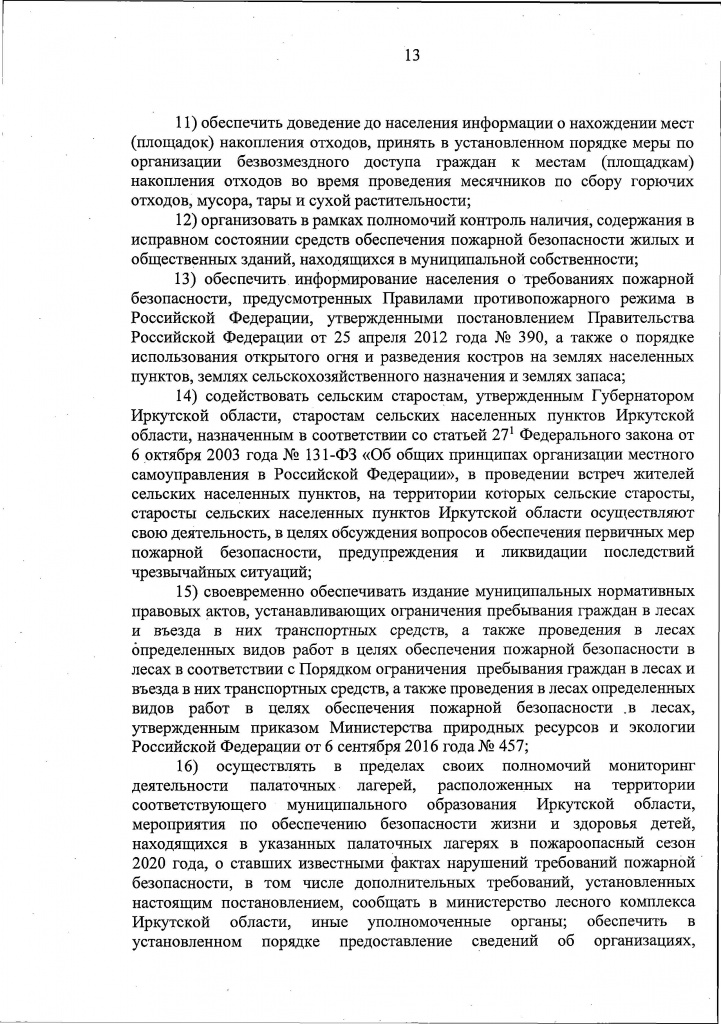 13

11) обеспечить доведение до населения информации о нахождении мест (площадок) накопления отходов, принять в установленном порядке меры по организации безвозмездного доступа граждан к местам (площадкам) накопления отходов во время проведения месячников по сбору горючих отходов, мусора, тары и сухой растительности;

12) организовать в рамках полномочий контроль наличия, содержания в исправном состоянии средств обеспечения пожарной безопасности жилых и общественных зданий, находящихся в муниципальной собственности;

13) обеспечить информирование населения о требованиях пожарной безопасности, предусмотренных Правилами противопожарного режима в Российской Федерации, утвержденными постановлением Правительства Российской Федерации от 25 апреля 2012 года № 390, а также о порядке использования открытого огня и разведения костров на землях населенных пунктов, землях сельскохозяйственного назначения и землях запаса;

14) содействовать сельским старостам, утвержденным Губернатором Иркутской области, старостам сельских населенных пунктов Иркутской области, назначенным в соответствии со статьей $27^1$ Федерального закона от 6 октября 2003 года № 131-ФЗ «Об общих принципах организации местного самоуправления в Российской Федерации», в проведении встреч жителей сельских населенных пунктов, на территории которых сельские старосты, старосты сельских населенных пунктов Иркутской области осуществляют свою деятельность, в целях обсуждения вопросов обеспечения первичных мер пожарной безопасности, предупреждения и ликвидации последствий чрезвычайных ситуаций;

15) своевременно обеспечивать издание муниципальных нормативных правовых актов, устанавливающих ограничения пребывания граждан в лесах и въезда в них транспортных средств, а также проведения в лесах определенных видов работ в целях обеспечения пожарной безопасности в лесах в соответствии с Порядком ограничения пребывания граждан в лесах и въезда в них транспортных средств, а также проведения в лесах определенных видов работ в целях обеспечения пожарной безопасности в лесах, утвержденным приказом Министерства природных ресурсов и экологии Российской Федерации от 6 сентября 2016 года № 457;

16) осуществлять в пределах своих полномочий мониторинг деятельности палаточных лагерей, расположенных на территории соответствующего муниципального образования Иркутской области, мероприятия по обеспечению безопасности жизни и здоровья детей, находящихся в указанных палаточных лагерях в пожароопасный сезон 2020 года, о ставших известными фактах нарушений требований пожарной безопасности, в том числе дополнительных требований, установленных настоящим постановлением, сообщать в министерство лесного комплекса Иркутской области, иные уполномоченные органы; обеспечить в установленном порядке предоставление сведений об организациях,